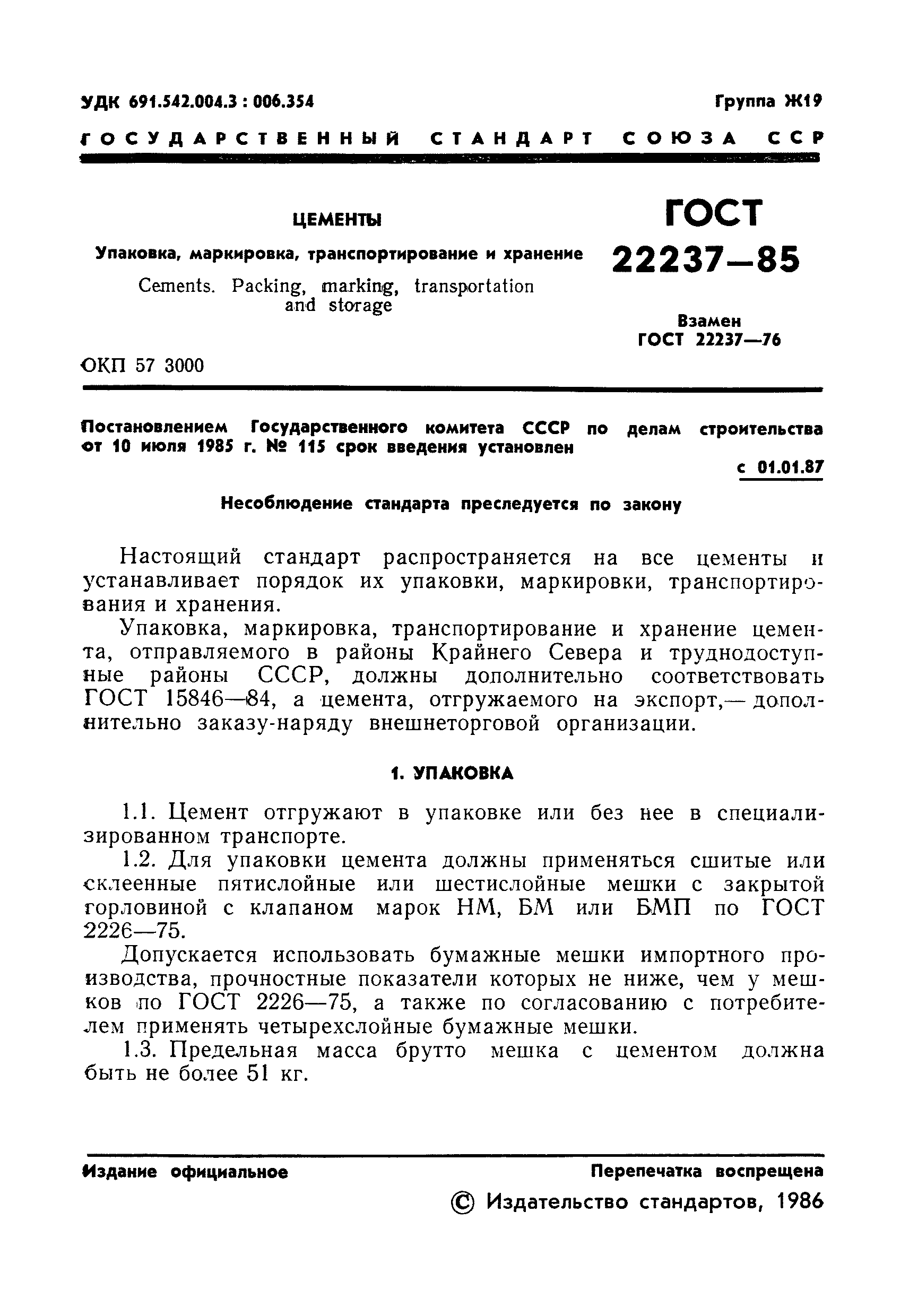 УДК 691.542.004.3 : 006.354

Группа Ж19

ГОСУДАРСТВЕННЫЙ СТАНДАРТ СОЮЗА ССР

ЦЕМЕНТЫ

Упаковка, маркировка, транспортирование и хранение

Cements. Packing, marking, transportation and storage

ГОСТ 22237—85

Взамен ГОСТ 22237—76

ОКП 57 3000

Постановлением Государственного комитета СССР по делам строительства от 10 июля 1985 г. № 115 срок введения установлен

с 01.01.87

Несоблюдение стандарта преследуется по закону

Настоящий стандарт распространяется на все цементы и устанавливает порядок их упаковки, маркировки, транспортирования и хранения.

Упаковка, маркировка, транспортирование и хранение цемента, отправляемого в районы Крайнего Севера и труднодоступные районы СССР, должны дополнительно соответствовать ГОСТ 15846—84, а цемента, отгружаемого на экспорт,— дополнительно заказу-наряду внешнеторговой организации.

1. УПАКОВКА

1.1. Цемент отгружают в упаковке или без нее в специализированном транспорте.

1.2. Для упаковки цемента должны применяться сшитые или склеенные пятислойные или шестислойные мешки с закрытой горловиной с клапаном марок НМ, БМ или БМП по ГОСТ 2226—75.

Допускается использовать бумажные мешки импортного производства, прочностные показатели которых не ниже, чем у мешков по ГОСТ 2226—75, а также по согласованию с потребителем применять четырехслойные бумажные мешки.

1.3. Предельная масса брутто мешка с цементом должна быть не более 51 кг.

Издание официальное

Перепечатка воспрещена

© Издательство стандартов, 1986